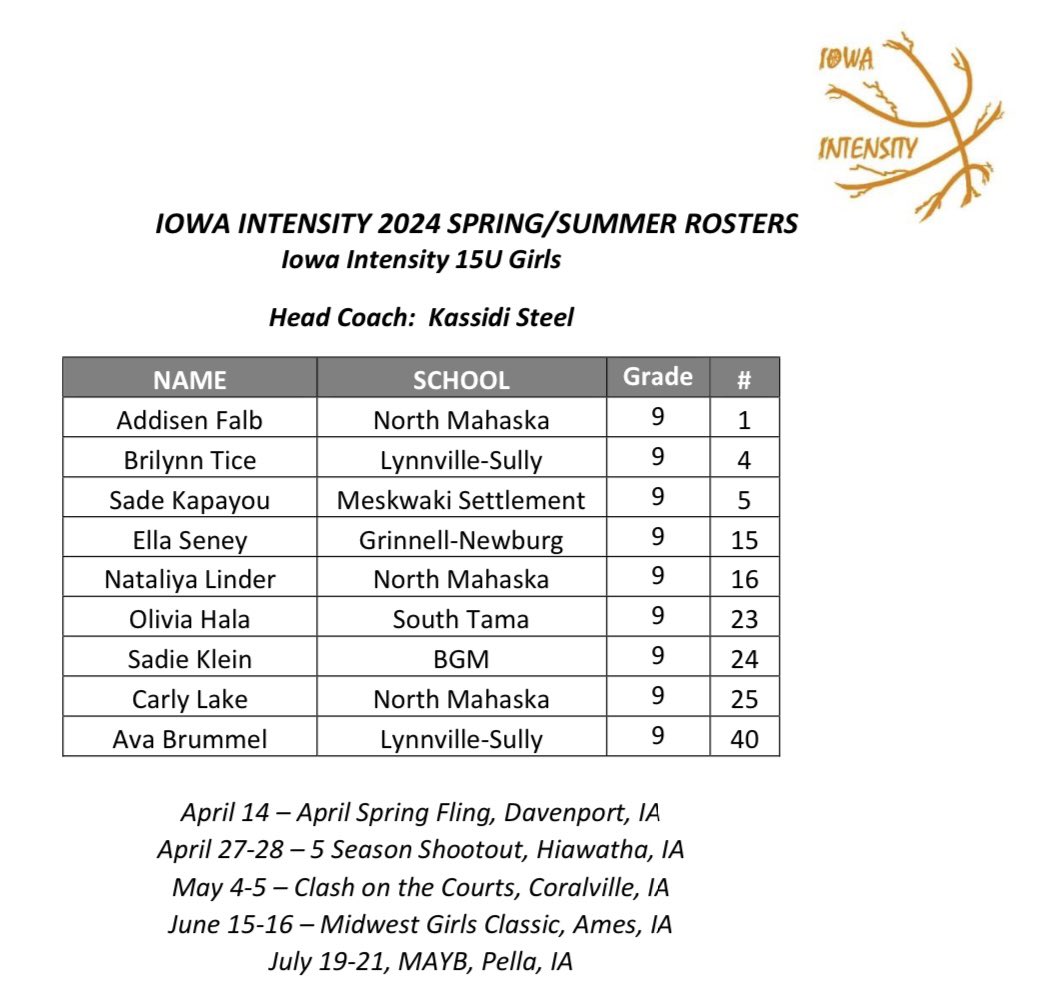 IOWA INTENSITY

IOWA INTENSITY 2024 SPRING/SUMMER ROSTERS
Iowa Intensity 15U Girls

Head Coach: Kassidi Steel

| NAME | SCHOOL | Grade | # |
|---|---|---|---|
| Addisen Falb | North Mahaska | 9 | 1 |
| Brilynn Tice | Lynnville-Sully | 9 | 4 |
| Sade Kapayou | Meskwaki Settlement | 9 | 5 |
| Ella Seney | Grinnell-Newburg | 9 | 15 |
| Nataliya Linder | North Mahaska | 9 | 16 |
| Olivia Hala | South Tama | 9 | 23 |
| Sadie Klein | BGM | 9 | 24 |
| Carly Lake | North Mahaska | 9 | 25 |
| Ava Brummel | Lynnville-Sully | 9 | 40 |

April 14 – April Spring Fling, Davenport, IA
April 27-28 – 5 Season Shootout, Hiawatha, IA
May 4-5 – Clash on the Courts, Coralville, IA
June 15-16 – Midwest Girls Classic, Ames, IA
July 19-21, MAYB, Pella, IA